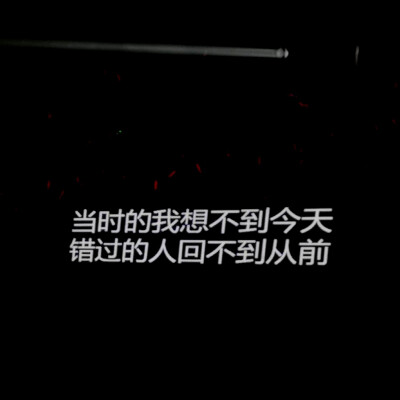 当时的我想不到今天
错过的人回不到从前